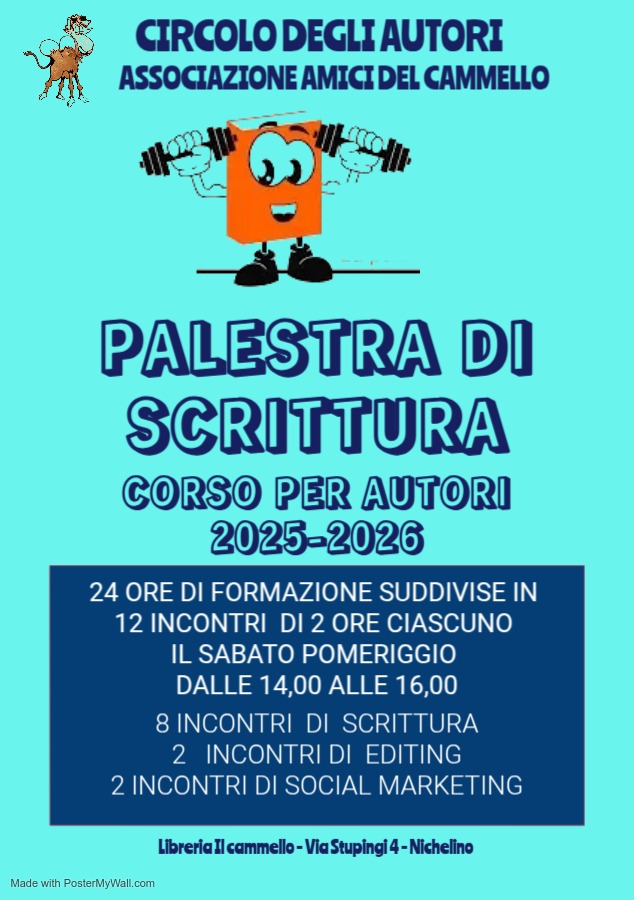 CIRCOLO DEGLI AUTORI
ASSOCIAZIONE AMICI DEL CAMMELLO

PALESTRA DI SCRITTURA

CORSO PER AUTORI
2025-2026

24 ORE DI FORMAZIONE SUDDIVISE IN
12 INCONTRI DI 2 ORE CIASCUNO
IL SABATO POMERIGGIO
DALLE 14,00 ALLE 16,00

8 INCONTRI DI SCRITTURA
2 INCONTRI DI EDITING
2 INCONTRI DI SOCIAL MARKETING

Libreria Il cammello - Via Stupingi 4 - Nichelino

Made with PosterMyWall.com